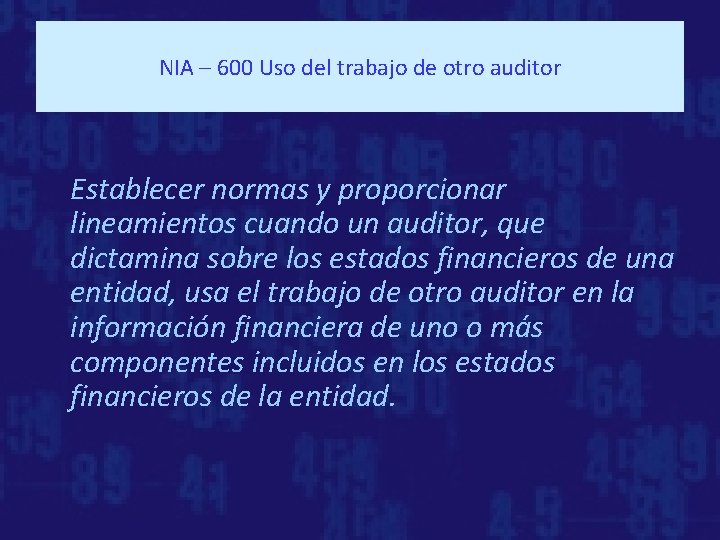 NIA – 600 Uso del trabajo de otro auditor

Establecer normas y proporcionar lineamientos cuando un auditor, que dictamina sobre los estados financieros de una entidad, usa el trabajo de otro auditor en la información financiera de uno o más componentes incluidos en los estados financieros de la entidad.